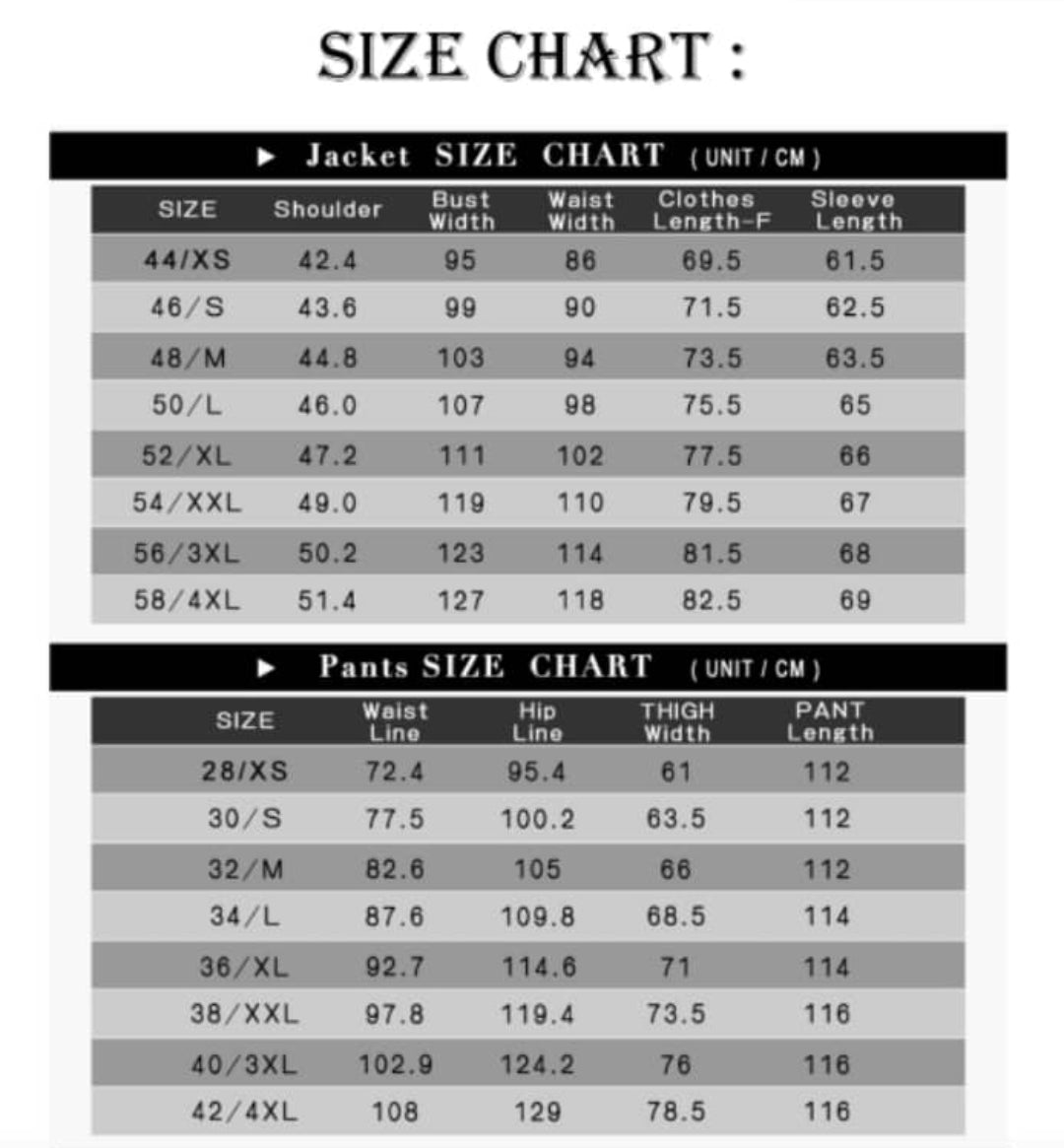 SIZE CHART :

▶ Jacket SIZE CHART ( UNIT / CM )

| SIZE | Shoulder | Bust Width | Waist Width | Clothes Length-F | Sleeve Length |
|---|---|---|---|---|---|
| 44/XS | 42.4 | 95 | 86 | 69.5 | 61.5 |
| 46/S | 43.6 | 99 | 90 | 71.5 | 62.5 |
| 48/M | 44.8 | 103 | 94 | 73.5 | 63.5 |
| 50/L | 46.0 | 107 | 98 | 75.5 | 65 |
| 52/XL | 47.2 | 111 | 102 | 77.5 | 66 |
| 54/XXL | 49.0 | 119 | 110 | 79.5 | 67 |
| 56/3XL | 50.2 | 123 | 114 | 81.5 | 68 |
| 58/4XL | 51.4 | 127 | 118 | 82.5 | 69 |

▶ Pants SIZE CHART ( UNIT / CM )

| SIZE | Waist Line | Hip Line | THIGH Width | PANT Length |
|---|---|---|---|---|
| 28/XS | 72.4 | 95.4 | 61 | 112 |
| 30/S | 77.5 | 100.2 | 63.5 | 112 |
| 32/M | 82.6 | 105 | 66 | 112 |
| 34/L | 87.6 | 109.8 | 68.5 | 114 |
| 36/XL | 92.7 | 114.6 | 71 | 114 |
| 38/XXL | 97.8 | 119.4 | 73.5 | 116 |
| 40/3XL | 102.9 | 124.2 | 76 | 116 |
| 42/4XL | 108 | 129 | 78.5 | 116 |